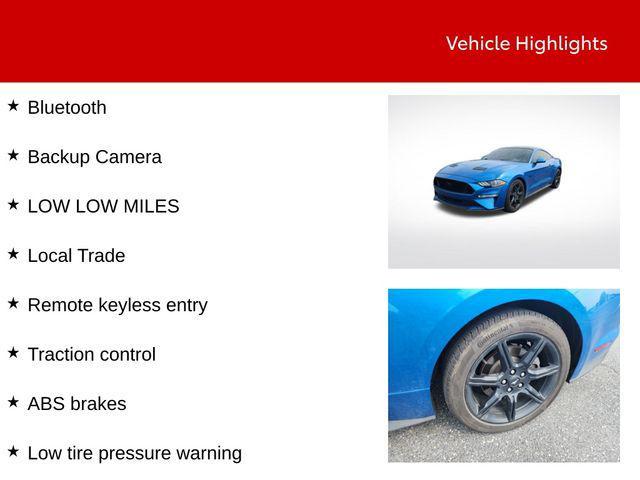 Vehicle Highlights

★ Bluetooth

★ Backup Camera

★ LOW LOW MILES

★ Local Trade

★ Remote keyless entry

★ Traction control

★ ABS brakes

★ Low tire pressure warning

Continental